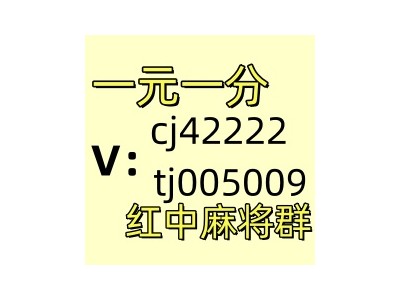 一元一分
V: cj42222
tj005009
红中麻将群